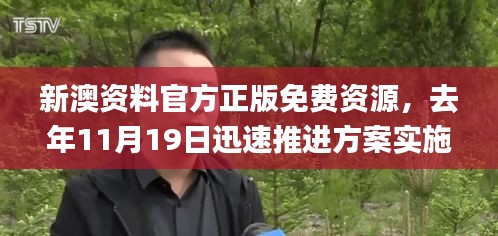 TSTV

新澳资料官方正版免费资源，去年11月19日迅速推进方案实施